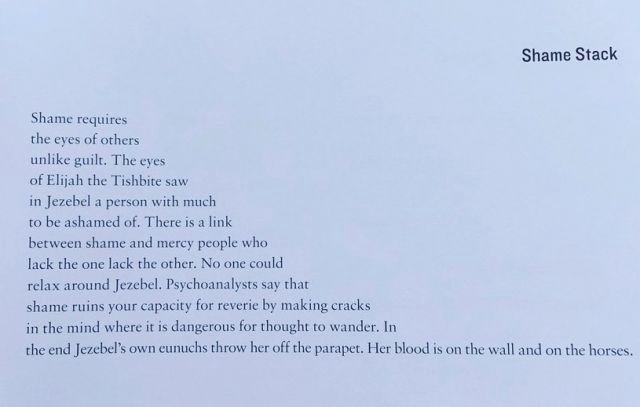 Shame Stack

Shame requires
the eyes of others
unlike guilt. The eyes
of Elijah the Tishbite saw
in Jezebel a person with much
to be ashamed of. There is a link
between shame and mercy people who
lack the one lack the other. No one could
relax around Jezebel. Psychoanalysts say that
shame ruins your capacity for reverie by making cracks
in the mind where it is dangerous for thought to wander. In
the end Jezebel's own eunuchs throw her off the parapet. Her blood is on the wall and on the horses.